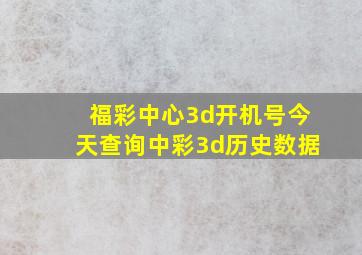 福彩中心3d开机号今天查询中彩3d历史数据